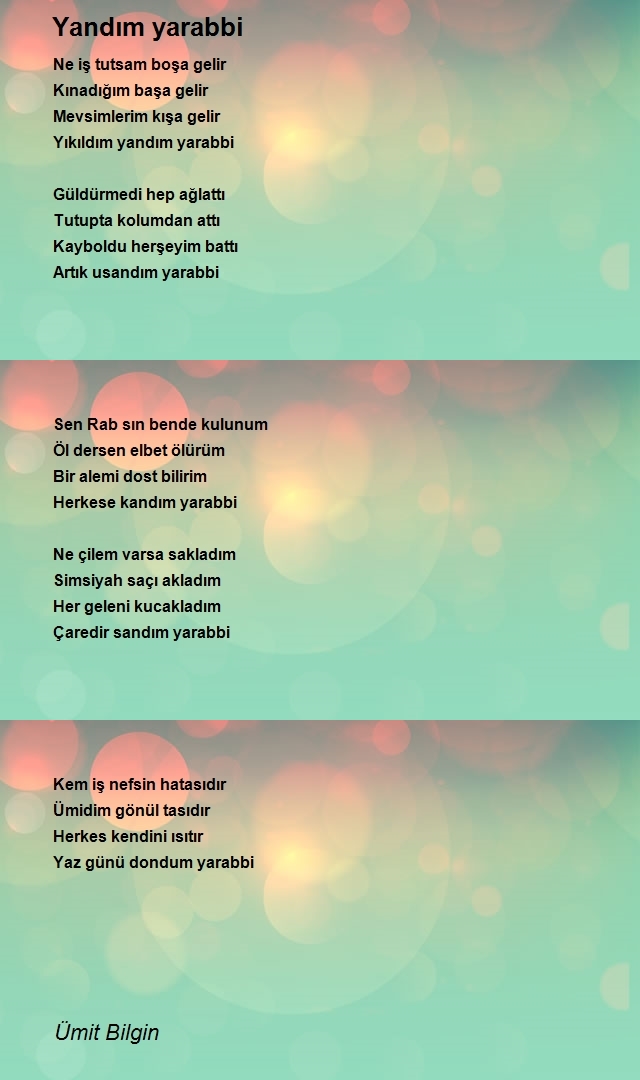 Yandım yarabbi

Ne iş tutsam boşa gelir
Kınadığım başa gelir
Mevsimlerim kışa gelir
Yıkıldım yandım yarabbi

Güldürmedi hep ağlattı
Tutupta kolumdan attı
Kayboldu herşeyim battı
Artık usandım yarabbi

Sen Rab sın bende kulunum
Öl dersen elbet ölürüm
Bir alemi dost bilirim
Herkese kandım yarabbi

Ne çilem varsa sakladım
Simsiyah saçı akladım
Her geleni kucakladım
Çaredir sandım yarabbi

Kem iş nefsin hatasıdır
Ümidim gönül tasıdır
Herkes kendini ısıtır
Yaz günü dondum yarabbi

Ümit Bilgin